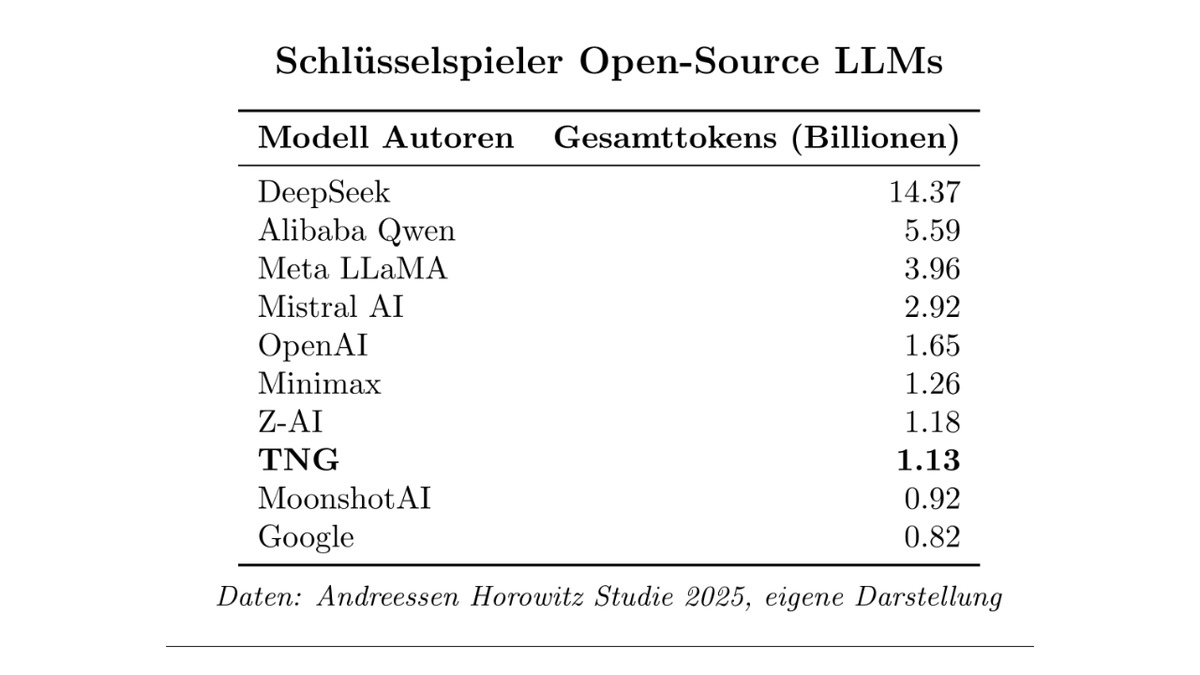 Schlüsselspieler Open-Source LLMs

| Modell Autoren | Gesamttokens (Billionen) |
|---|---|
| DeepSeek | 14.37 |
| Alibaba Qwen | 5.59 |
| Meta LLaMA | 3.96 |
| Mistral AI | 2.92 |
| OpenAI | 1.65 |
| Minimax | 1.26 |
| Z-AI | 1.18 |
| **TNG** | **1.13** |
| MoonshotAI | 0.92 |
| Google | 0.82 |

Daten: Andreessen Horowitz Studie 2025, eigene Darstellung